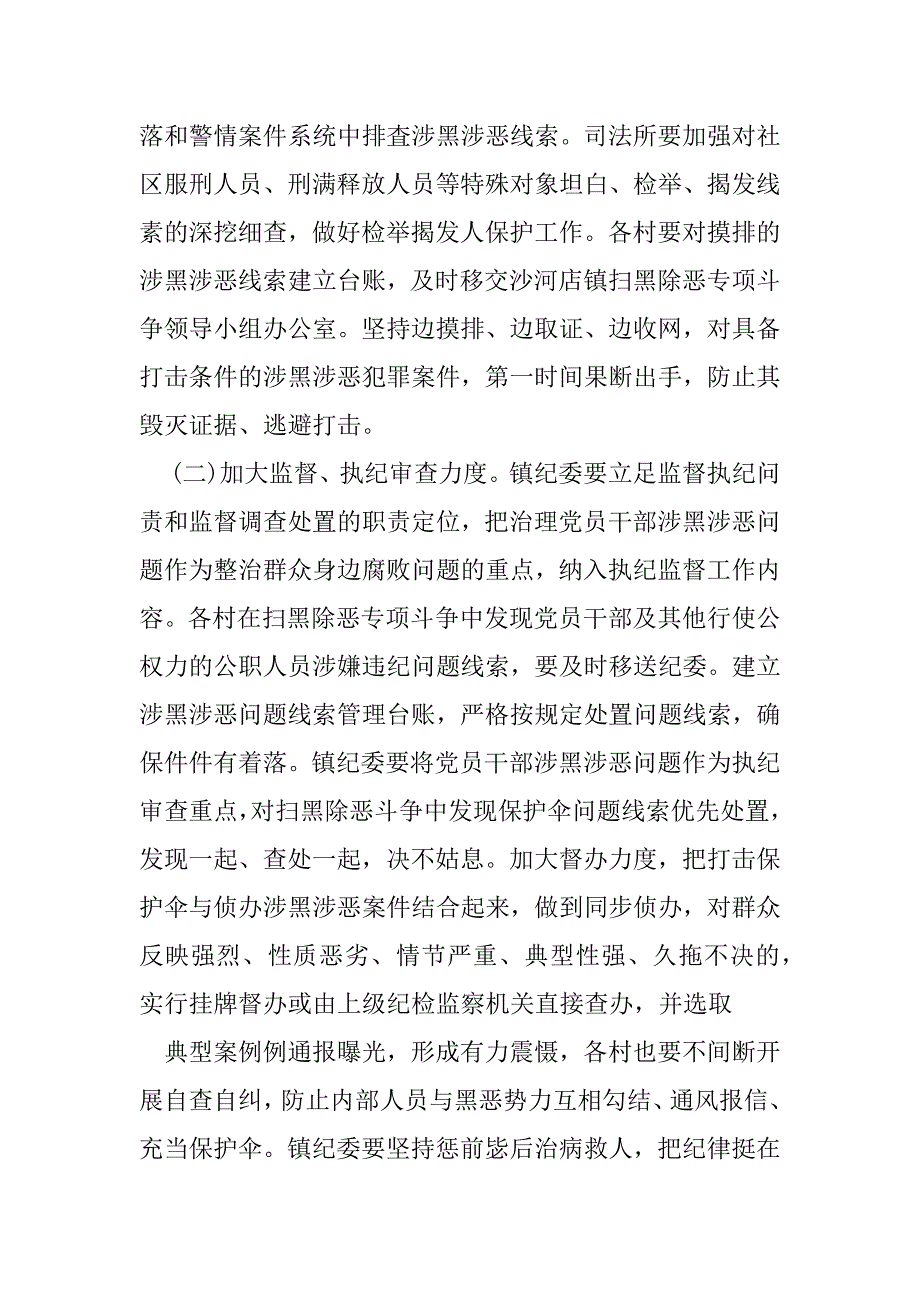 落和警情案件系统中排查涉黑涉恶线索。司法所要加强对社区服刑人员、刑满释放人员等特殊对象坦白、检举、揭发线索的深挖细查，做好检举揭发人保护工作。各村要对摸排的涉黑涉恶线索建立台账，及时移交沙河店镇扫黑除恶专项斗争领导小组办公室。坚持边摸排、边取证、边收网，对具备打击条件的涉黑涉恶犯罪案件，第一时间果断出手，防止其毁灭证据、逃避打击。

(二)加大监督、执纪审查力度。镇纪委要立足监督执纪问责和监督调查处置的职责定位，把治理党员干部涉黑涉恶问题作为整治群众身边腐败问题的重点，纳入执纪监督工作内容。各村在扫黑除恶专项斗争中发现党员干部及其他行使公权力的公职人员涉嫌违纪问题线索，要及时移送纪委。建立涉黑涉恶问题线索管理台账，严格按规定处置问题线索，确保件件有着落。镇纪委要将党员干部涉黑涉恶问题作为执纪审查重点，对扫黑除恶斗争中发现保护伞问题线索优先处置，发现一起、查处一起，决不姑息。加大督办力度，把打击保护伞与侦办涉黑涉恶案件结合起来，做到同步侦办，对群众反映强烈、性质恶劣、情节严重、典型性强、久拖不决的，实行挂牌督办或由上级纪检监察机关直接查办，并选取

典型案例例通报曝光，形成有力震慑，各村也要不间断开展自查自纠，防止内部人员与黑恶势力互相勾结、通风报信、充当保护伞。镇纪委要坚持惩前毖后治病救人，把纪律挺在